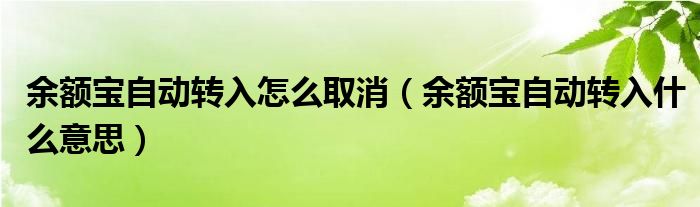 余额宝自动转入怎么取消（余额宝自动转入什么意思）